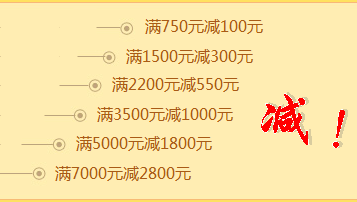 满750元减100元
满1500元减300元
满2200元减550元
满3500元减1000元
满5000元减1800元
满7000元减2800元

减！